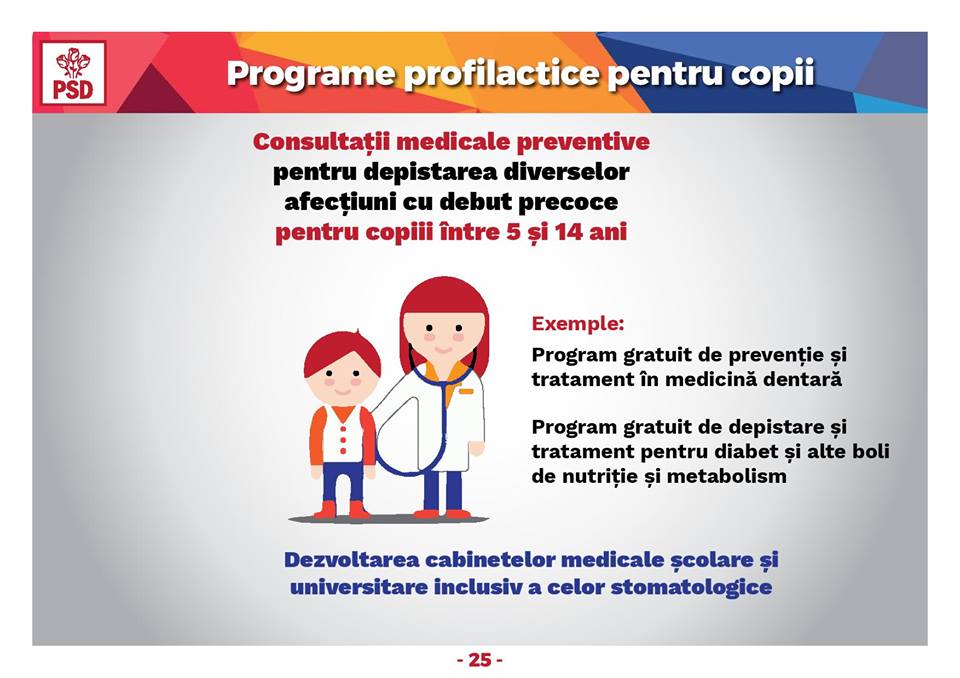 PSD

Programe profilactice pentru copii

Consultații medicale preventive pentru depistarea diverselor afecțiuni cu debut precoce pentru copiii între 5 și 14 ani

Exemple:

Program gratuit de prevenție și tratament în medicină dentară

Program gratuit de depistare și tratament pentru diabet și alte boli de nutriție și metabolism

Dezvoltarea cabinetelor medicale școlare și universitare inclusiv a celor stomatologice

- 25 -